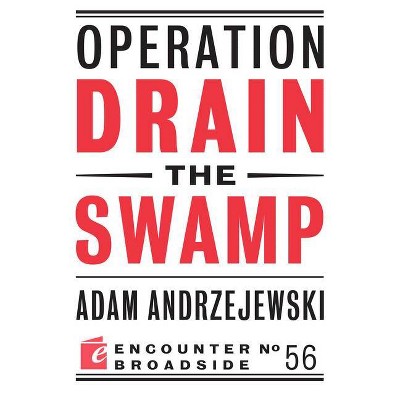 OPERATION
DRAIN
THE
SWAMP

ADAM ANDRZEJEWSKI

e ENCOUNTER BROADSIDE № 56